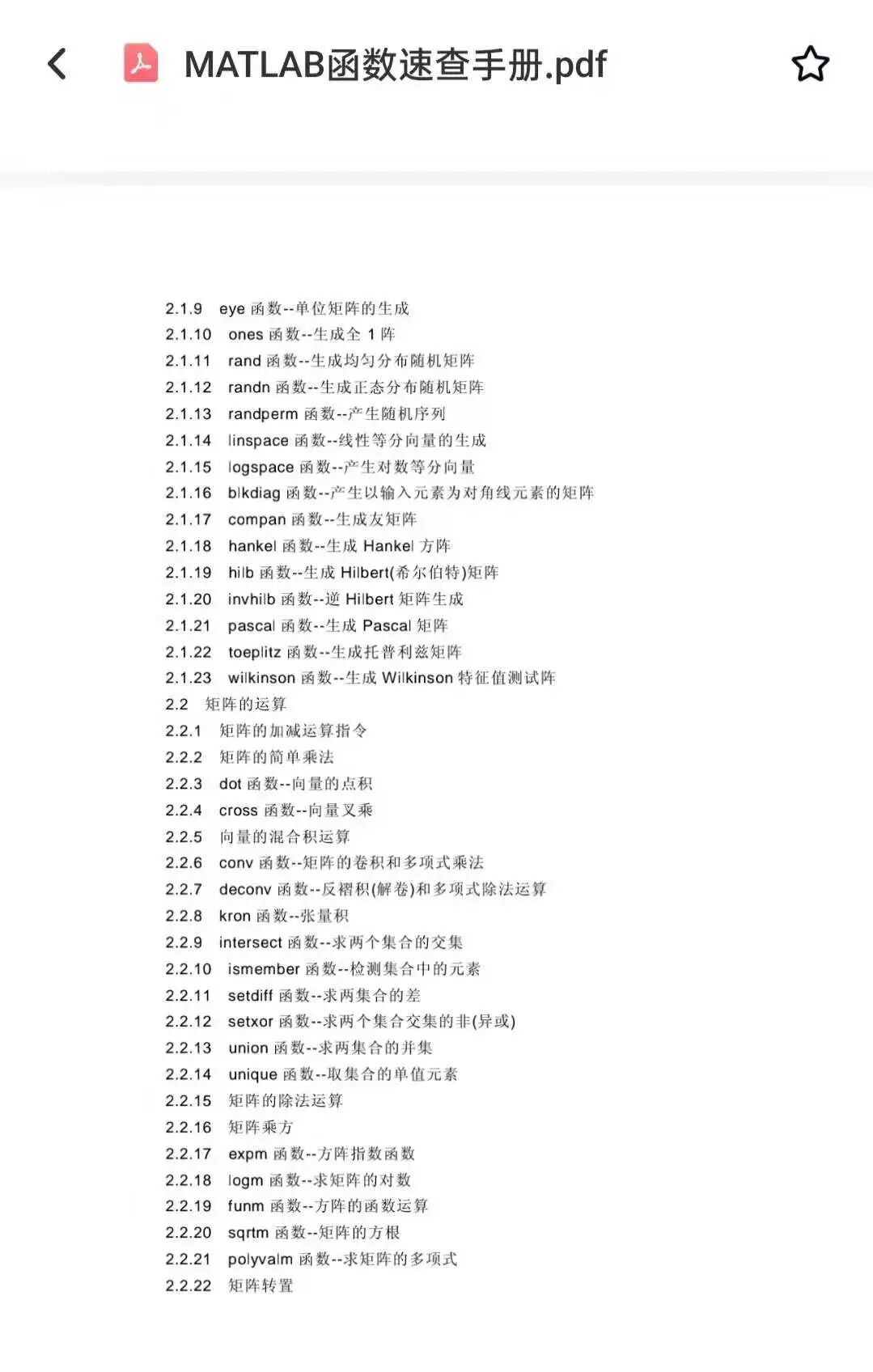 MATLAB函数速查手册.pdf

2.1.9 eye 函数--单位矩阵的生成
2.1.10 ones 函数--生成全 1 阵
2.1.11 rand 函数--生成均匀分布随机矩阵
2.1.12 randn 函数--生成正态分布随机矩阵
2.1.13 randperm 函数--产生随机序列
2.1.14 linspace 函数--线性等分向量的生成
2.1.15 logspace 函数--产生对数等分向量
2.1.16 blkdiag 函数--产生以输入元素为对角线元素的矩阵
2.1.17 compan 函数--生成友矩阵
2.1.18 hankel 函数--生成 Hankel 方阵
2.1.19 hilb 函数--生成 Hilbert(希尔伯特)矩阵
2.1.20 invhilb 函数--逆 Hilbert 矩阵生成
2.1.21 pascal 函数--生成 Pascal 矩阵
2.1.22 toeplitz 函数--生成托普利兹矩阵
2.1.23 wilkinson 函数--生成 Wilkinson 特征值测试阵
2.2 矩阵的运算
2.2.1 矩阵的加减运算指令
2.2.2 矩阵的简单乘法
2.2.3 dot 函数--向量的点积
2.2.4 cross 函数--向量叉乘
2.2.5 向量的混合积运算
2.2.6 conv 函数--矩阵的卷积和多项式乘法
2.2.7 deconv 函数--反褶积(解卷)和多项式除法运算
2.2.8 kron 函数--张量积
2.2.9 intersect 函数--求两个集合的交集
2.2.10 ismember 函数--检测集合中的元素
2.2.11 setdiff 函数--求两集合的差
2.2.12 setxor 函数--求两个集合交集的非(异或)
2.2.13 union 函数--求两集合的并集
2.2.14 unique 函数--取集合的单值元素
2.2.15 矩阵的除法运算
2.2.16 矩阵乘方
2.2.17 expm 函数--方阵指数函数
2.2.18 logm 函数--求矩阵的对数
2.2.19 funm 函数--方阵的函数运算
2.2.20 sqrtm 函数--矩阵的方根
2.2.21 polyvalm 函数--求矩阵的多项式
2.2.22 矩阵转置